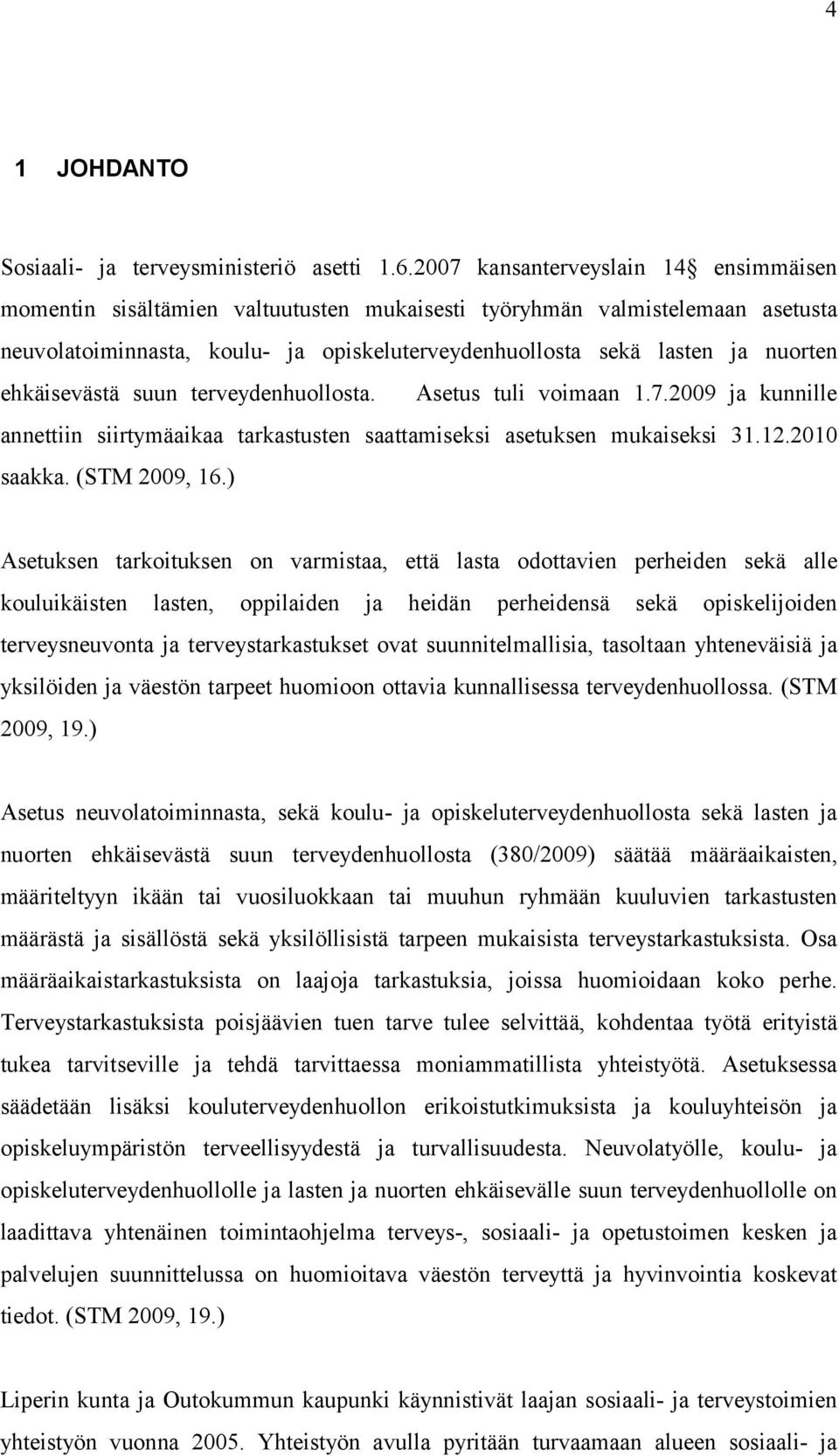 4

1 JOHDANTO

Sosiaali- ja terveysministeriö asetti 1.6.2007 kansanterveyslain 14 ensimmäisen momentin sisältämien valtuutusten mukaisesti työryhmän valmistelemaan asetusta neuvolatoiminnasta, koulu- ja opiskeluterveydenhuollosta sekä lasten ja nuorten ehkäisevästä suun terveydenhuollosta. Asetus tuli voimaan 1.7.2009 ja kunnille annettiin siirtymäaikaa tarkastusten saattamiseksi asetuksen mukaiseksi 31.12.2010 saakka. (STM 2009, 16.)

Asetuksen tarkoituksen on varmistaa, että lasta odottavien perheiden sekä alle kouluikäisten lasten, oppilaiden ja heidän perheidensä sekä opiskelijoiden terveysneuvonta ja terveystarkastukset ovat suunnitelmallisia, tasoltaan yhteneväisiä ja yksilöiden ja väestön tarpeet huomioon ottavia kunnallisessa terveydenhuollossa. (STM 2009, 19.)

Asetus neuvolatoiminnasta, sekä koulu- ja opiskeluterveydenhuollosta sekä lasten ja nuorten ehkäisevästä suun terveydenhuollosta (380/2009) säätää määräaikaisten, määriteltyyn ikään tai vuosiluokkaan tai muuhun ryhmään kuuluvien tarkastusten määrästä ja sisällöstä sekä yksilöllisistä tarpeen mukaisista terveystarkastuksista. Osa määräaikaistarkastuksista on laajoja tarkastuksia, joissa huomioidaan koko perhe. Terveystarkastuksista poisjäävien tuen tarve tulee selvittää, kohdentaa työtä erityistä tukea tarvitseville ja tehdä tarvittaessa moniammatillista yhteistyötä. Asetuksessa säädetään lisäksi kouluterveydenhuollon erikoistutkimuksista ja kouluyhteisön ja opiskeluympäristön terveellisyydestä ja turvallisuudesta. Neuvolatyölle, koulu- ja opiskeluterveydenhuollolle ja lasten ja nuorten ehkäisevälle suun terveydenhuollolle on laadittava yhtenäinen toimintaohjelma terveys-, sosiaali- ja opetustoimen kesken ja palvelujen suunnittelussa on huomioitava väestön terveyttä ja hyvinvointia koskevat tiedot. (STM 2009, 19.)

Liperin kunta ja Outokummun kaupunki käynnistivät laajan sosiaali- ja terveystoimen yhteistyön vuonna 2005. Yhteistyön avulla pyritään turvaamaan alueen sosiaali- ja